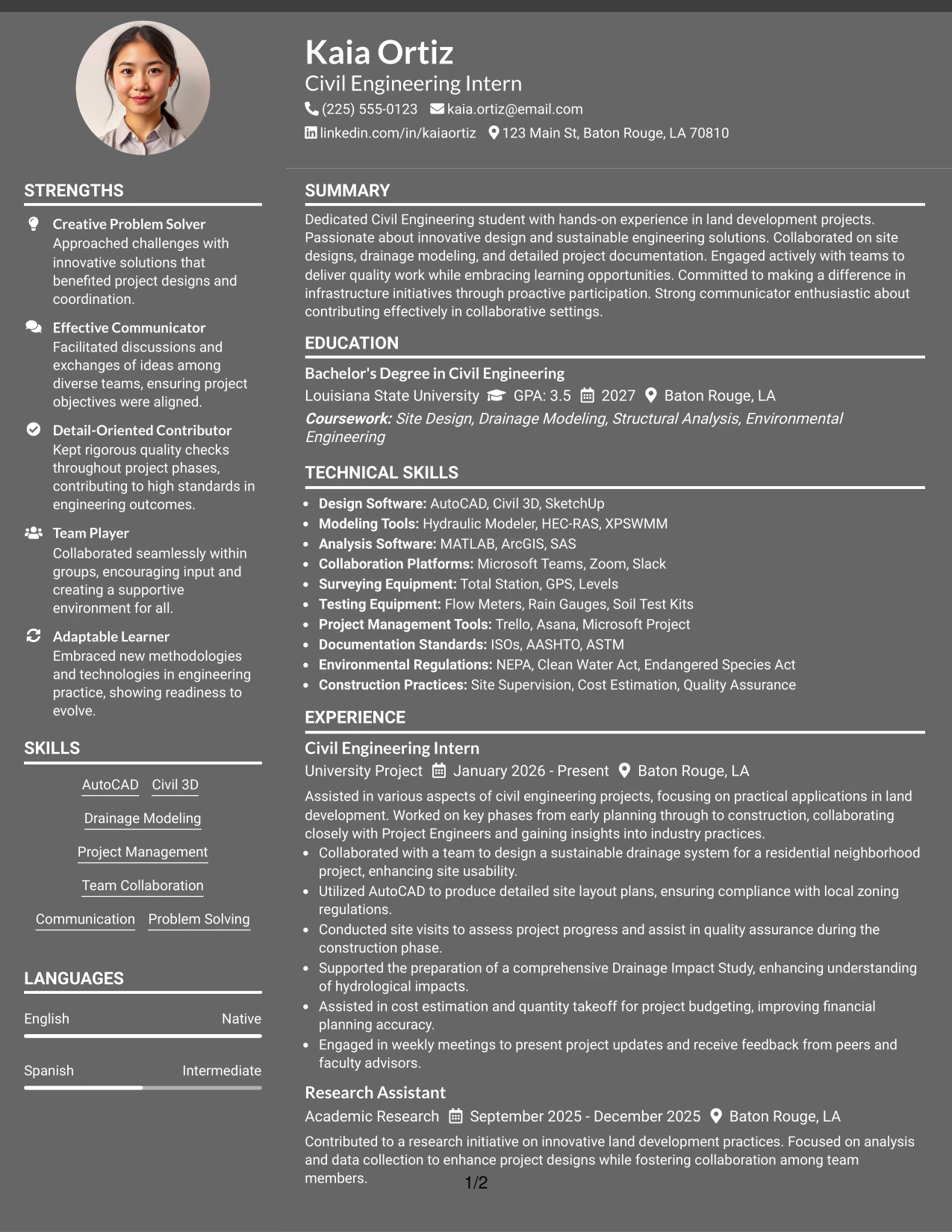 Kaia Ortiz
Civil Engineering Intern
(225) 555-0123 kaia.ortiz@email.com
linkedin.com/in/kaiaortiz 123 Main St, Baton Rouge, LA 70810

STRENGTHS

Creative Problem Solver
Approached challenges with innovative solutions that benefited project designs and coordination.

Effective Communicator
Facilitated discussions and exchanges of ideas among diverse teams, ensuring project objectives were aligned.

Detail-Oriented Contributor
Kept rigorous quality checks throughout project phases, contributing to high standards in engineering outcomes.

Team Player
Collaborated seamlessly within groups, encouraging input and creating a supportive environment for all.

Adaptable Learner
Embraced new methodologies and technologies in engineering practice, showing readiness to evolve.

SKILLS

AutoCAD Civil 3D
Drainage Modeling
Project Management
Team Collaboration
Communication Problem Solving

LANGUAGES

English Native

Spanish Intermediate

SUMMARY

Dedicated Civil Engineering student with hands-on experience in land development projects. Passionate about innovative design and sustainable engineering solutions. Collaborated on site designs, drainage modeling, and detailed project documentation. Engaged actively with teams to deliver quality work while embracing learning opportunities. Committed to making a difference in infrastructure initiatives through proactive participation. Strong communicator enthusiastic about contributing effectively in collaborative settings.

EDUCATION

Bachelor's Degree in Civil Engineering
Louisiana State University GPA: 3.5 2027 Baton Rouge, LA
Coursework: Site Design, Drainage Modeling, Structural Analysis, Environmental Engineering

TECHNICAL SKILLS

• Design Software: AutoCAD, Civil 3D, SketchUp
• Modeling Tools: Hydraulic Modeler, HEC-RAS, XPSWMM
• Analysis Software: MATLAB, ArcGIS, SAS
• Collaboration Platforms: Microsoft Teams, Zoom, Slack
• Surveying Equipment: Total Station, GPS, Levels
• Testing Equipment: Flow Meters, Rain Gauges, Soil Test Kits
• Project Management Tools: Trello, Asana, Microsoft Project
• Documentation Standards: ISOs, AASHTO, ASTM
• Environmental Regulations: NEPA, Clean Water Act, Endangered Species Act
• Construction Practices: Site Supervision, Cost Estimation, Quality Assurance

EXPERIENCE

Civil Engineering Intern
University Project January 2026 - Present Baton Rouge, LA
Assisted in various aspects of civil engineering projects, focusing on practical applications in land development. Worked on key phases from early planning through to construction, collaborating closely with Project Engineers and gaining insights into industry practices.
• Collaborated with a team to design a sustainable drainage system for a residential neighborhood project, enhancing site usability.
• Utilized AutoCAD to produce detailed site layout plans, ensuring compliance with local zoning regulations.
• Conducted site visits to assess project progress and assist in quality assurance during the construction phase.
• Supported the preparation of a comprehensive Drainage Impact Study, enhancing understanding of hydrological impacts.
• Assisted in cost estimation and quantity takeoff for project budgeting, improving financial planning accuracy.
• Engaged in weekly meetings to present project updates and receive feedback from peers and faculty advisors.

Research Assistant
Academic Research September 2025 - December 2025 Baton Rouge, LA
Contributed to a research initiative on innovative land development practices. Focused on analysis and data collection to enhance project designs while fostering collaboration among team members.

1/2